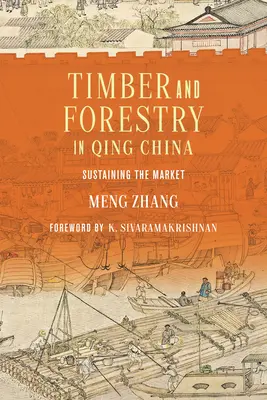 TIMBER AND FORESTRY IN QING CHINA

SUSTAINING THE MARKET

MENG ZHANG

FOREWORD BY K. SIVARAMAKRISHNAN